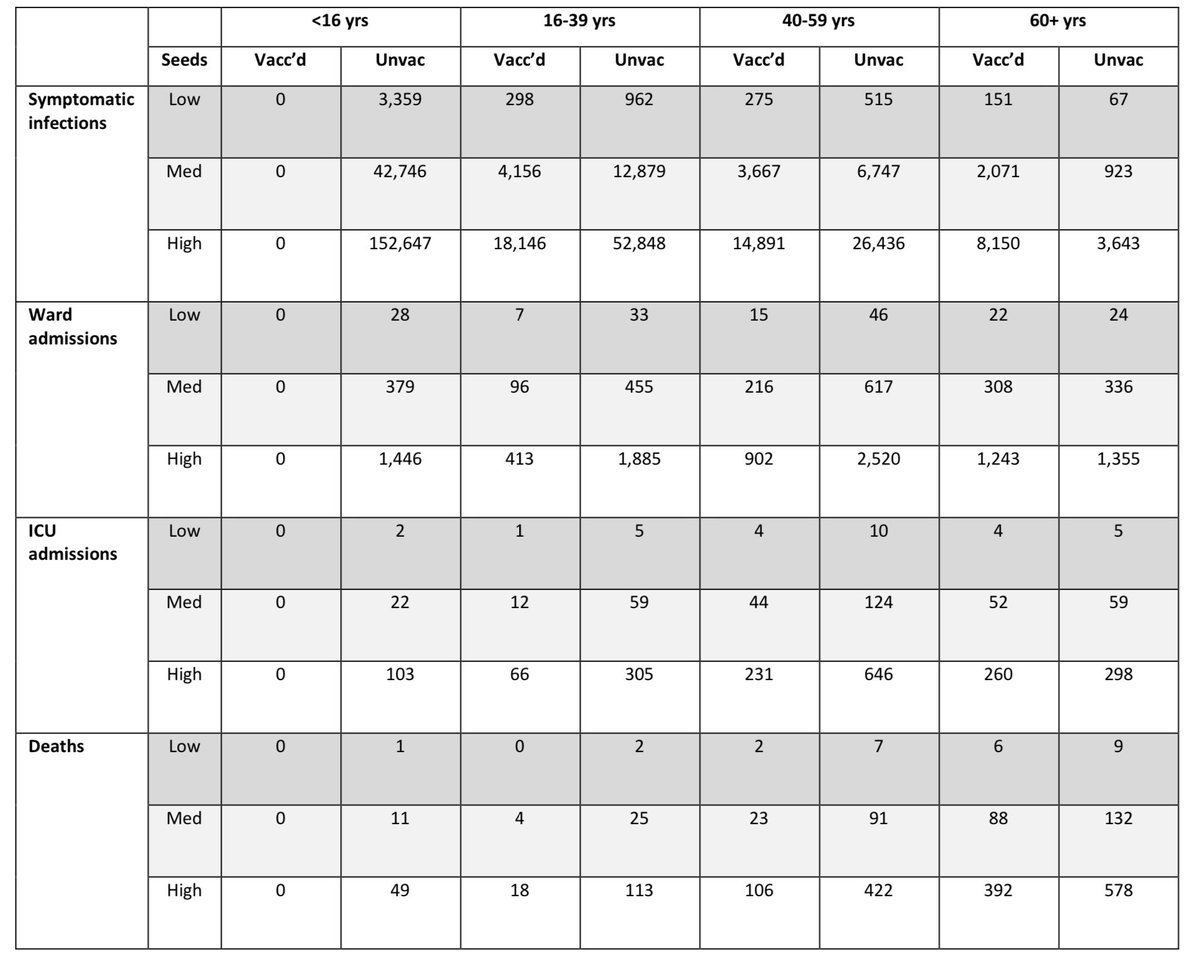 |  |  | <16 yrs |  | 16-39 yrs |  | 40-59 yrs |  | 60+ yrs |  |
|---|---|---|---|---|---|---|---|---|---|
|  | Seeds | Vacc'd | Unvac | Vacc'd | Unvac | Vacc'd | Unvac | Vacc'd | Unvac |
| Symptomatic infections | Low | 0 | 3,359 | 298 | 962 | 275 | 515 | 151 | 67 |
|  | Med | 0 | 42,746 | 4,156 | 12,879 | 3,667 | 6,747 | 2,071 | 923 |
|  | High | 0 | 152,647 | 18,146 | 52,848 | 14,891 | 26,436 | 8,150 | 3,643 |
| Ward admissions | Low | 0 | 28 | 7 | 33 | 15 | 46 | 22 | 24 |
|  | Med | 0 | 379 | 96 | 455 | 216 | 617 | 308 | 336 |
|  | High | 0 | 1,446 | 413 | 1,885 | 902 | 2,520 | 1,243 | 1,355 |
| ICU admissions | Low | 0 | 2 | 1 | 5 | 4 | 10 | 4 | 5 |
|  | Med | 0 | 22 | 12 | 59 | 44 | 124 | 52 | 59 |
|  | High | 0 | 103 | 66 | 305 | 231 | 646 | 260 | 298 |
| Deaths | Low | 0 | 1 | 0 | 2 | 2 | 7 | 6 | 9 |
|  | Med | 0 | 11 | 4 | 25 | 23 | 91 | 88 | 132 |
|  | High | 0 | 49 | 18 | 113 | 106 | 422 | 392 | 578 |